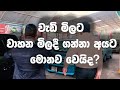 වැඩි මිලට
වාහන මිලදී ගන්නා අයට
මොනව වෙයිද?